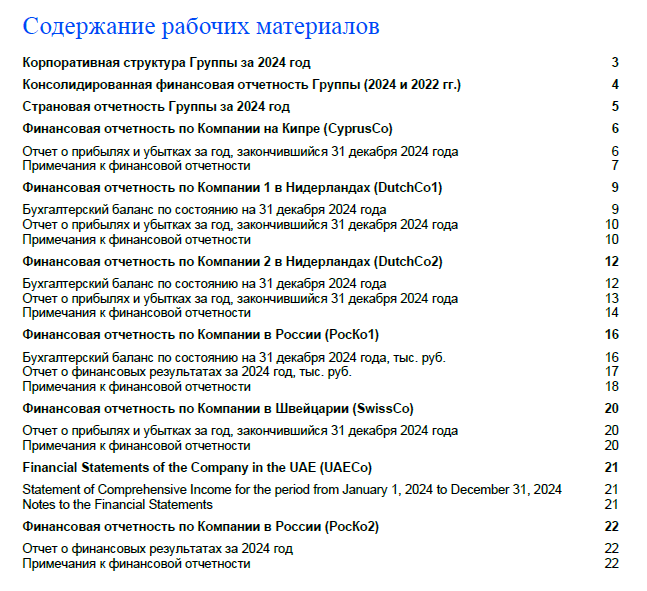 Содержание рабочих материалов

Корпоративная структура Группы за 2024 год 3

Консолидированная финансовая отчетность Группы (2024 и 2022 гг.) 4

Страновая отчетность Группы за 2024 год 5

Финансовая отчетность по Компании на Кипре (CyprusCo) 6

Отчет о прибылях и убытках за год, закончившийся 31 декабря 2024 года 6
Примечания к финансовой отчетности 7

Финансовая отчетность по Компании 1 в Нидерландах (DutchCo1) 9

Бухгалтерский баланс по состоянию на 31 декабря 2024 года 9
Отчет о прибылях и убытках за год, закончившийся 31 декабря 2024 года 10
Примечания к финансовой отчетности 10

Финансовая отчетность по Компании 2 в Нидерландах (DutchCo2) 12

Бухгалтерский баланс по состоянию на 31 декабря 2024 года 12
Отчет о прибылях и убытках за год, закончившийся 31 декабря 2024 года 13
Примечания к финансовой отчетности 14

Финансовая отчетность по Компании в России (РосКо1) 16

Бухгалтерский баланс по состоянию на 31 декабря 2024 года, тыс. руб. 16
Отчет о финансовых результатах за 2024 год, тыс. руб. 17
Примечания к финансовой отчетности 18

Финансовая отчетность по Компании в Швейцарии (SwissCo) 20

Отчет о прибылях и убытках за год, закончившийся 31 декабря 2024 года 20
Примечания к финансовой отчетности 20

Financial Statements of the Company in the UAE (UAECo) 21

Statement of Comprehensive Income for the period from January 1, 2024 to December 31, 2024 21
Notes to the Financial Statements 21

Финансовая отчетность по Компании в России (РосКо2) 22

Отчет о финансовых результатах за 2024 год 22
Примечания к финансовой отчетности 22